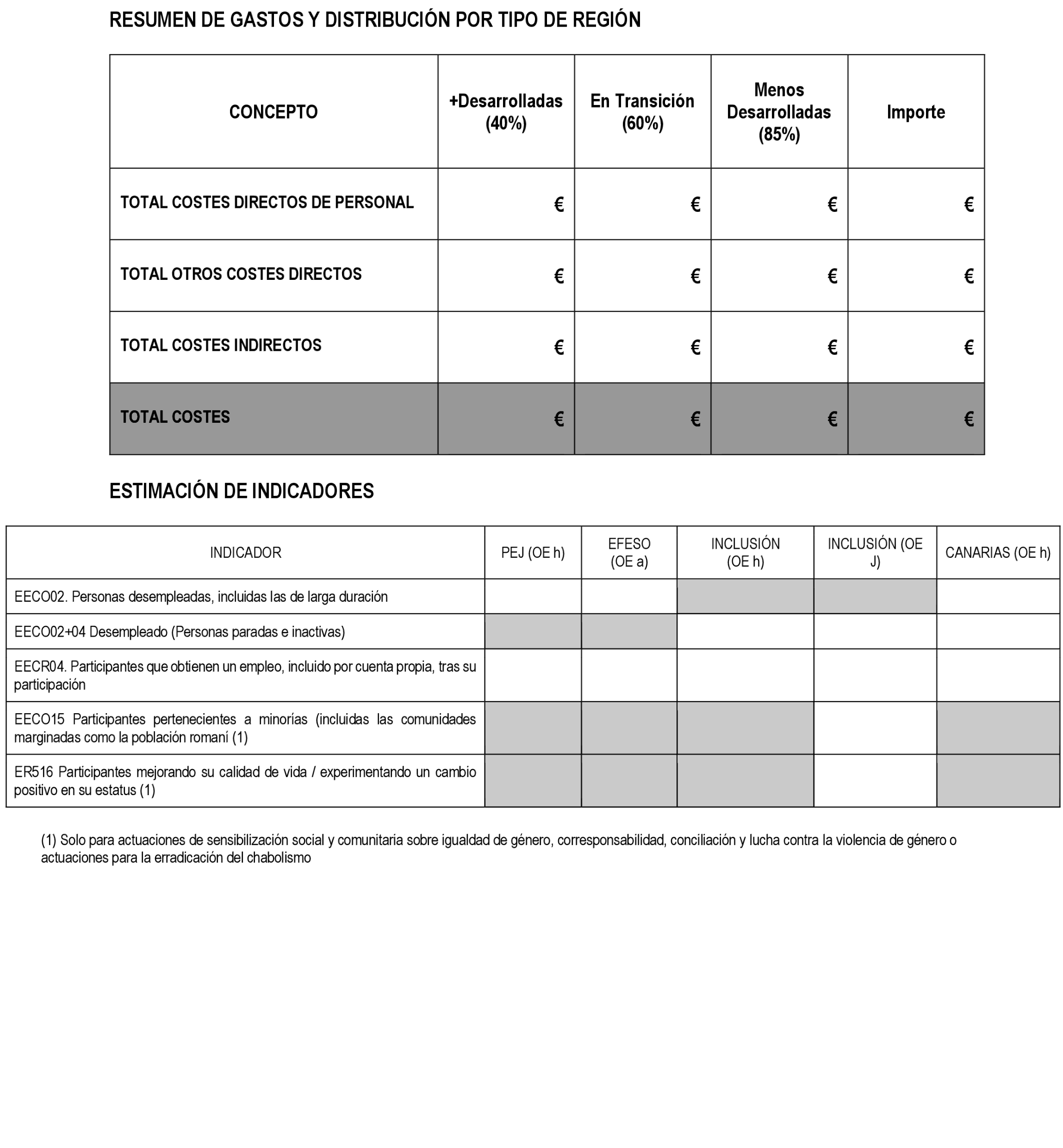 RESUMEN DE GASTOS Y DISTRIBUCIÓN POR TIPO DE REGIÓN

| CONCEPTO | +Desarrolladas (40%) | En Transición (60%) | Menos Desarrolladas (85%) | Importe |
|---|---|---|---|---|
| TOTAL COSTES DIRECTOS DE PERSONAL | € | € | € | € |
| TOTAL OTROS COSTES DIRECTOS | € | € | € | € |
| TOTAL COSTES INDIRECTOS | € | € | € | € |
| TOTAL COSTES | € | € | € | € |

ESTIMACIÓN DE INDICADORES

| INDICADOR | PEJ (OE h) | EFESO (OE a) | INCLUSIÓN (OE h) | INCLUSIÓN (OE J) | CANARIAS (OE h) |
|---|---|---|---|---|---|
| EECO02. Personas desempleadas, incluidas las de larga duración | | | | | |
| EECO02+04 Desempleado (Personas paradas e inactivas) | | | | | |
| EECR04. Participantes que obtienen un empleo, incluido por cuenta propia, tras su participación | | | | | |
| EECO15 Participantes pertenecientes a minorías (incluidas las comunidades marginadas como la población romaní (1) | | | | | |
| ER516 Participantes mejorando su calidad de vida / experimentando un cambio positivo en su estatus (1) | | | | | |

(1) Solo para actuaciones de sensibilización social y comunitaria sobre igualdad de género, corresponsabilidad, conciliación y lucha contra la violencia de género o actuaciones para la erradicación del chabolismo